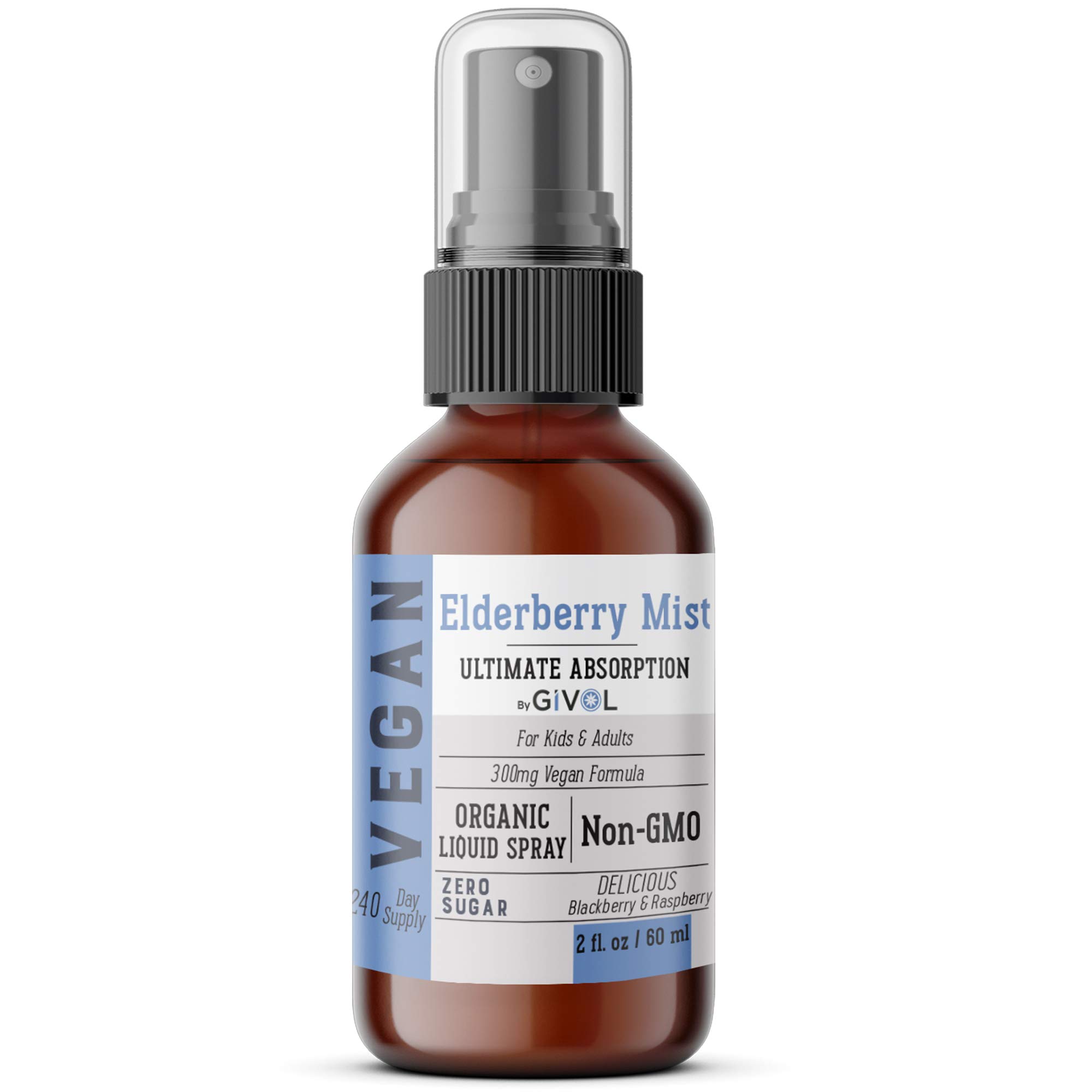 VEGAN

240 Day Supply

Elderberry Mist

ULTIMATE ABSORPTION

By GIVOL

For Kids & Adults

300mg Vegan Formula

ORGANIC LIQUID SPRAY

Non-GMO

ZERO SUGAR

DELICIOUS Blackberry & Raspberry

2 fl. oz / 60 ml